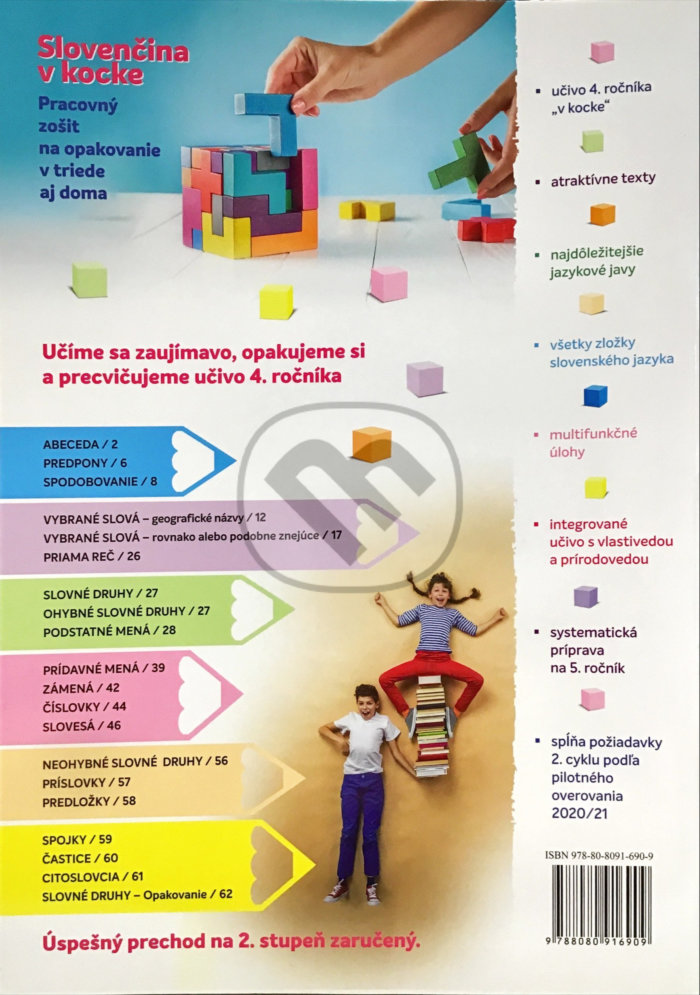 Slovenčina v kocke

Pracovný zošit na opakovanie v triede aj doma

Učíme sa zaujímavo, opakujeme si a precvičujeme učivo 4. ročníka

ABECEDA / 2
PREDPONY / 6
SPODOBOVANIE / 8

VYBRANÉ SLOVÁ – geografické názvy / 12
VYBRANÉ SLOVÁ – rovnako alebo podobne znejúce / 17
PRIAMA REČ / 26

SLOVNÉ DRUHY / 27
OHYBNÉ SLOVNÉ DRUHY / 27
PODSTATNÉ MENÁ / 28

PRÍDAVNÉ MENÁ / 39
ZÁMENÁ / 42
ČÍSLOVKY / 44
SLOVESÁ / 46

NEOHYBNÉ SLOVNÉ DRUHY / 56
PRÍSLOVKY / 57
PREDLOŽKY / 58

SPOJKY / 59
ČASTICE / 60
CITOSLOVCIA / 61
SLOVNÉ DRUHY – Opakovanie / 62

Úspešný prechod na 2. stupeň zaručený.

▪ učivo 4. ročníka „v kocke"

▪ atraktívne texty

▪ najdôležitejšie jazykové javy

▪ všetky zložky slovenského jazyka

▪ multifunkčné úlohy

▪ integrované učivo s vlastivedou a prírodovedou

▪ systematická príprava na 5. ročník

▪ spĺňa požiadavky 2. cyklu podľa pilotného overovania 2020/21

ISBN 978-80-8091-690-9

9 788080 916909